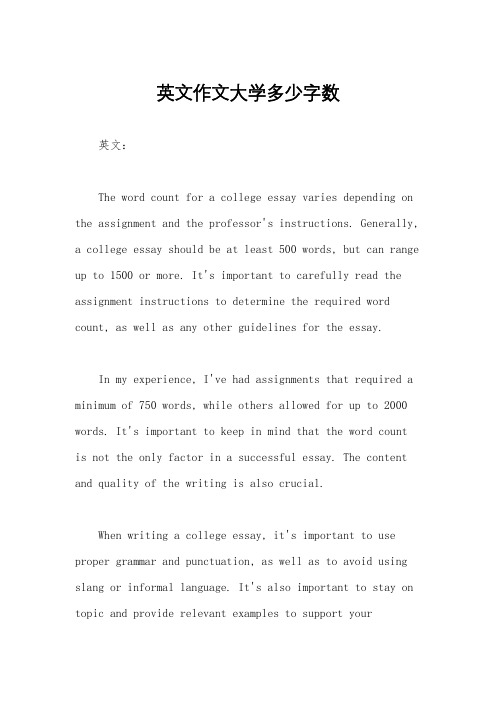 英文作文大学多少字数

英文：

The word count for a college essay varies depending on the assignment and the professor's instructions. Generally, a college essay should be at least 500 words, but can range up to 1500 or more. It's important to carefully read the assignment instructions to determine the required word count, as well as any other guidelines for the essay.

In my experience, I've had assignments that required a minimum of 750 words, while others allowed for up to 2000 words. It's important to keep in mind that the word count is not the only factor in a successful essay. The content and quality of the writing is also crucial.

When writing a college essay, it's important to use proper grammar and punctuation, as well as to avoid using slang or informal language. It's also important to stay on topic and provide relevant examples to support your